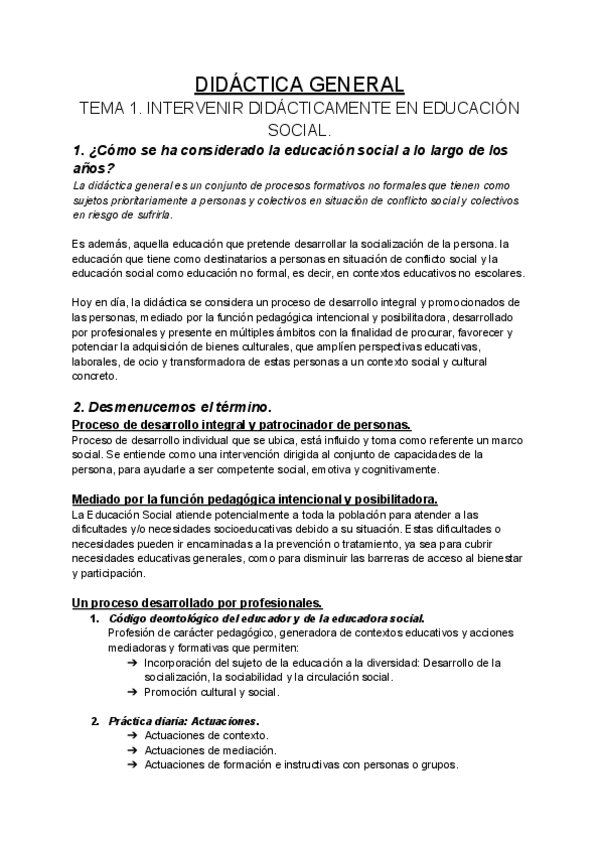 DIDÁCTICA GENERAL

TEMA 1. INTERVENIR DIDÁCTICAMENTE EN EDUCACIÓN SOCIAL.

1. ¿Cómo se ha considerado la educación social a lo largo de los años?

La didáctica general es un conjunto de procesos formativos no formales que tienen como sujetos prioritariamente a personas y colectivos en situación de conflicto social y colectivos en riesgo de sufrirla.

Es además, aquella educación que pretende desarrollar la socialización de la persona. la educación que tiene como destinatarios a personas en situación de conflicto social y la educación social como educación no formal, es decir, en contextos educativos no escolares.

Hoy en día, la didáctica se considera un proceso de desarrollo integral y promocionados de las personas, mediado por la función pedagógica intencional y posibilitadora, desarrollado por profesionales y presente en múltiples ámbitos con la finalidad de procurar, favorecer y potenciar la adquisición de bienes culturales, que amplíen perspectivas educativas, laborales, de ocio y transformadora de estas personas a un contexto social y cultural concreto.

2. Desmenucemos el término.

Proceso de desarrollo integral y patrocinador de personas.

Proceso de desarrollo individual que se ubica, está influido y toma como referente un marco social. Se entiende como una intervención dirigida al conjunto de capacidades de la persona, para ayudarle a ser competente social, emotiva y cognitivamente.

Mediado por la función pedagógica intencional y posibilitadora.

La Educación Social atiende potencialmente a toda la población para atender a las dificultades y/o necesidades socioeducativas debido a su situación. Estas dificultades o necesidades pueden ir encaminadas a la prevención o tratamiento, ya sea para cubrir necesidades educativas generales, como para disminuir las barreras de acceso al bienestar y participación.

Un proceso desarrollado por profesionales.

1. Código deontológico del educador y de la educadora social.
Profesión de carácter pedagógico, generadora de contextos educativos y acciones mediadoras y formativas que permiten:
➔ Incorporación del sujeto de la educación a la diversidad: Desarrollo de la socialización, la sociabilidad y la circulación social.
➔ Promoción cultural y social.

2. Práctica diaria: Actuaciones.
➔ Actuaciones de contexto.
➔ Actuaciones de mediación.
➔ Actuaciones de formación e instructivas con personas o grupos.